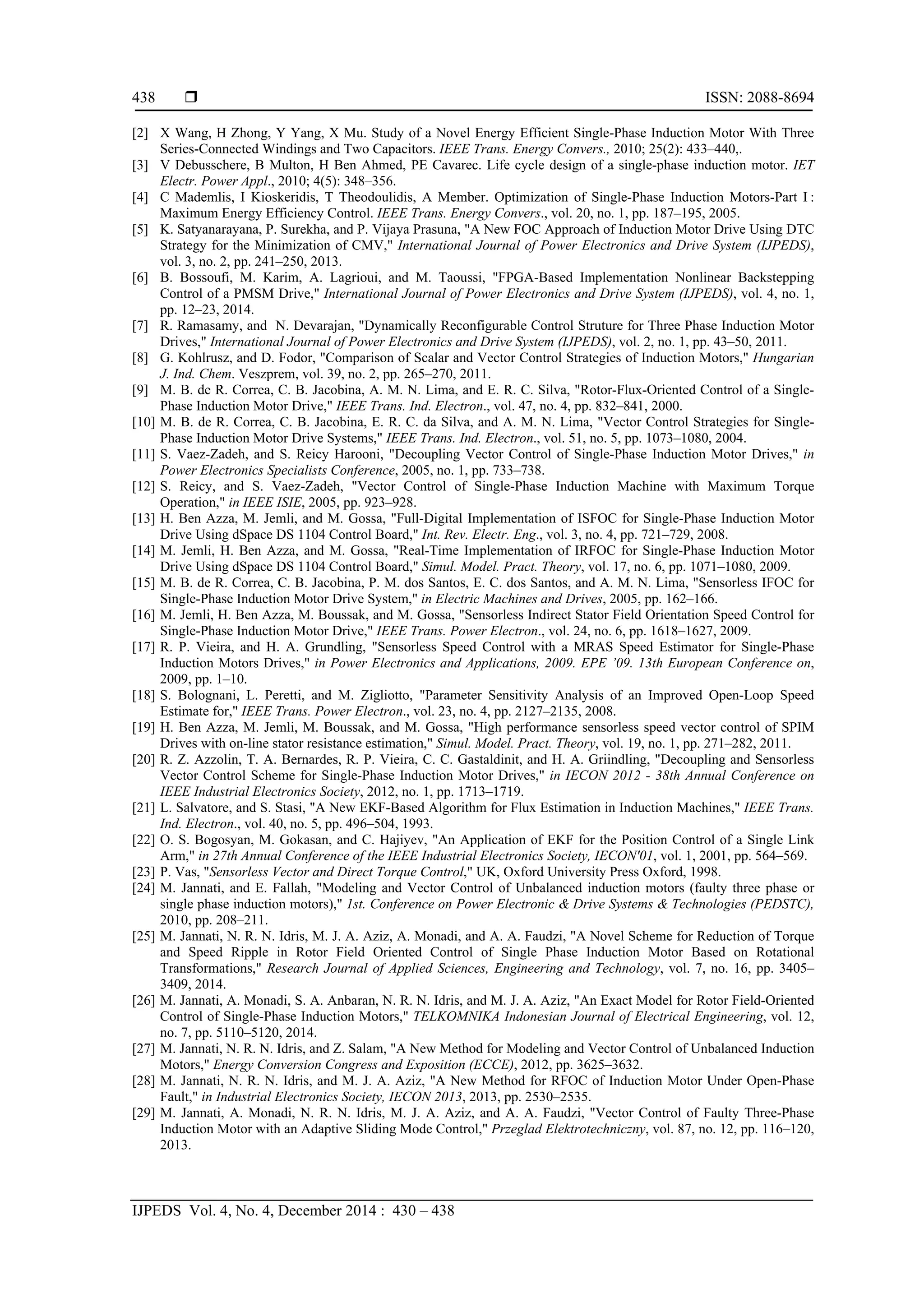 438 ❒ ISSN: 2088-8694

[2] X Wang, H Zhong, Y Yang, X Mu. Study of a Novel Energy Efficient Single-Phase Induction Motor With Three Series-Connected Windings and Two Capacitors. IEEE Trans. Energy Convers., 2010; 25(2): 433–440,.
[3] V Debusschere, B Multon, H Ben Ahmed, PE Cavarec. Life cycle design of a single-phase induction motor. IET Electr. Power Appl., 2010; 4(5): 348–356.
[4] C Mademlis, I Kioskeridis, T Theodoulidis, A Member. Optimization of Single-Phase Induction Motors-Part I : Maximum Energy Efficiency Control. IEEE Trans. Energy Convers., vol. 20, no. 1, pp. 187–195, 2005.
[5] K. Satyanarayana, P. Surekha, and P. Vijaya Prasuna, "A New FOC Approach of Induction Motor Drive Using DTC Strategy for the Minimization of CMV," International Journal of Power Electronics and Drive System (IJPEDS), vol. 3, no. 2, pp. 241–250, 2013.
[6] B. Bossoufi, M. Karim, A. Lagrioui, and M. Taoussi, "FPGA-Based Implementation Nonlinear Backstepping Control of a PMSM Drive," International Journal of Power Electronics and Drive System (IJPEDS), vol. 4, no. 1, pp. 12–23, 2014.
[7] R. Ramasamy, and N. Devarajan, "Dynamically Reconfigurable Control Struture for Three Phase Induction Motor Drives," International Journal of Power Electronics and Drive System (IJPEDS), vol. 2, no. 1, pp. 43–50, 2011.
[8] G. Kohlrusz, and D. Fodor, "Comparison of Scalar and Vector Control Strategies of Induction Motors," Hungarian J. Ind. Chem. Veszprem, vol. 39, no. 2, pp. 265–270, 2011.
[9] M. B. de R. Correa, C. B. Jacobina, A. M. N. Lima, and E. R. C. Silva, "Rotor-Flux-Oriented Control of a Single-Phase Induction Motor Drive," IEEE Trans. Ind. Electron., vol. 47, no. 4, pp. 832–841, 2000.
[10] M. B. de R. Correa, C. B. Jacobina, E. R. C. da Silva, and A. M. N. Lima, "Vector Control Strategies for Single-Phase Induction Motor Drive Systems," IEEE Trans. Ind. Electron., vol. 51, no. 5, pp. 1073–1080, 2004.
[11] S. Vaez-Zadeh, and S. Reicy Harooni, "Decoupling Vector Control of Single-Phase Induction Motor Drives," in Power Electronics Specialists Conference, 2005, no. 1, pp. 733–738.
[12] S. Reicy, and S. Vaez-Zadeh, "Vector Control of Single-Phase Induction Machine with Maximum Torque Operation," in IEEE ISIE, 2005, pp. 923–928.
[13] H. Ben Azza, M. Jemli, and M. Gossa, "Full-Digital Implementation of ISFOC for Single-Phase Induction Motor Drive Using dSpace DS 1104 Control Board," Int. Rev. Electr. Eng., vol. 3, no. 4, pp. 721–729, 2008.
[14] M. Jemli, H. Ben Azza, and M. Gossa, "Real-Time Implementation of IRFOC for Single-Phase Induction Motor Drive Using dSpace DS 1104 Control Board," Simul. Model. Pract. Theory, vol. 17, no. 6, pp. 1071–1080, 2009.
[15] M. B. de R. Correa, C. B. Jacobina, P. M. dos Santos, E. C. dos Santos, and A. M. N. Lima, "Sensorless IFOC for Single-Phase Induction Motor Drive System," in Electric Machines and Drives, 2005, pp. 162–166.
[16] M. Jemli, H. Ben Azza, M. Boussak, and M. Gossa, "Sensorless Indirect Stator Field Orientation Speed Control for Single-Phase Induction Motor Drive," IEEE Trans. Power Electron., vol. 24, no. 6, pp. 1618–1627, 2009.
[17] R. P. Vieira, and H. A. Grundling, "Sensorless Speed Control with a MRAS Speed Estimator for Single-Phase Induction Motors Drives," in Power Electronics and Applications, 2009. EPE '09. 13th European Conference on, 2009, pp. 1–10.
[18] S. Bolognani, L. Peretti, and M. Zigliotto, "Parameter Sensitivity Analysis of an Improved Open-Loop Speed Estimate for," IEEE Trans. Power Electron., vol. 23, no. 4, pp. 2127–2135, 2008.
[19] H. Ben Azza, M. Jemli, M. Boussak, and M. Gossa, "High performance sensorless speed vector control of SPIM Drives with on-line stator resistance estimation," Simul. Model. Pract. Theory, vol. 19, no. 1, pp. 271–282, 2011.
[20] R. Z. Azzolin, T. A. Bernardes, R. P. Vieira, C. C. Gastaldinit, and H. A. Griindling, "Decoupling and Sensorless Vector Control Scheme for Single-Phase Induction Motor Drives," in IECON 2012 - 38th Annual Conference on IEEE Industrial Electronics Society, 2012, no. 1, pp. 1713–1719.
[21] L. Salvatore, and S. Stasi, "A New EKF-Based Algorithm for Flux Estimation in Induction Machines," IEEE Trans. Ind. Electron., vol. 40, no. 5, pp. 496–504, 1993.
[22] O. S. Bogosyan, M. Gokasan, and C. Hajiyev, "An Application of EKF for the Position Control of a Single Link Arm," in 27th Annual Conference of the IEEE Industrial Electronics Society, IECON'01, vol. 1, 2001, pp. 564–569.
[23] P. Vas, "Sensorless Vector and Direct Torque Control," UK, Oxford University Press Oxford, 1998.
[24] M. Jannati, and E. Fallah, "Modeling and Vector Control of Unbalanced induction motors (faulty three phase or single phase induction motors)," 1st. Conference on Power Electronic & Drive Systems & Technologies (PEDSTC), 2010, pp. 208–211.
[25] M. Jannati, N. R. N. Idris, M. J. A. Aziz, A. Monadi, and A. A. Faudzi, "A Novel Scheme for Reduction of Torque and Speed Ripple in Rotor Field Oriented Control of Single Phase Induction Motor Based on Rotational Transformations," Research Journal of Applied Sciences, Engineering and Technology, vol. 7, no. 16, pp. 3405–3409, 2014.
[26] M. Jannati, A. Monadi, S. A. Anbaran, N. R. N. Idris, and M. J. A. Aziz, "An Exact Model for Rotor Field-Oriented Control of Single-Phase Induction Motors," TELKOMNIKA Indonesian Journal of Electrical Engineering, vol. 12, no. 7, pp. 5110–5120, 2014.
[27] M. Jannati, N. R. N. Idris, and Z. Salam, "A New Method for Modeling and Vector Control of Unbalanced Induction Motors," Energy Conversion Congress and Exposition (ECCE), 2012, pp. 3625–3632.
[28] M. Jannati, N. R. N. Idris, and M. J. A. Aziz, "A New Method for RFOC of Induction Motor Under Open-Phase Fault," in Industrial Electronics Society, IECON 2013, 2013, pp. 2530–2535.
[29] M. Jannati, A. Monadi, N. R. N. Idris, M. J. A. Aziz, and A. A. Faudzi, "Vector Control of Faulty Three-Phase Induction Motor with an Adaptive Sliding Mode Control," Przeglad Elektrotechniczny, vol. 87, no. 12, pp. 116–120, 2013.

IJPEDS Vol. 4, No. 4, December 2014 : 430 – 438